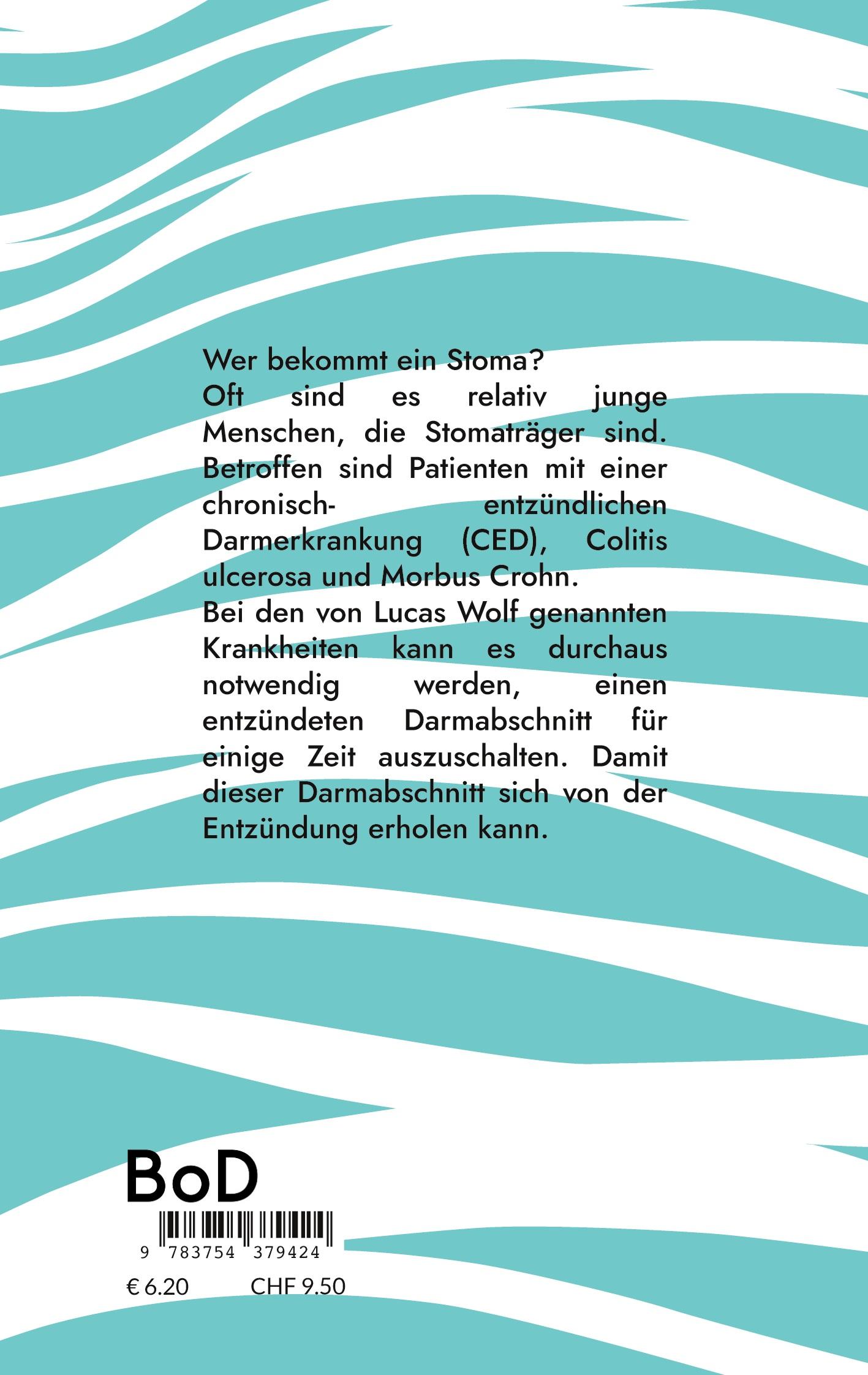 Wer bekommt ein Stoma?
Oft sind es relativ junge Menschen, die Stomaträger sind. Betroffen sind Patienten mit einer chronisch- entzündlichen Darmerkrankung (CED), Colitis ulcerosa und Morbus Crohn.
Bei den von Lucas Wolf genannten Krankheiten kann es durchaus notwendig werden, einen entzündeten Darmabschnitt für einige Zeit auszuschalten. Damit dieser Darmabschnitt sich von der Entzündung erholen kann.

BoD

9 783754 379424

€ 6.20 CHF 9.50